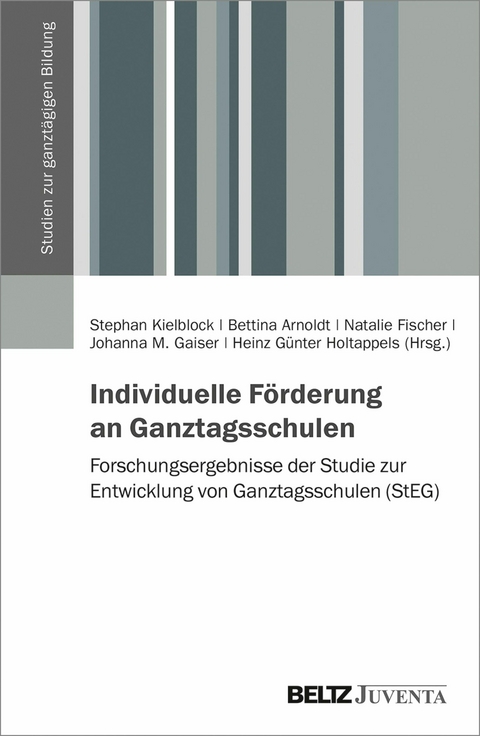 Studien zur ganztägigen Bildung

Stephan Kielblock | Bettina Arnoldt | Natalie Fischer | Johanna M. Gaiser | Heinz Günter Holtappels (Hrsg.)

Individuelle Förderung an Ganztagsschulen

Forschungsergebnisse der Studie zur Entwicklung von Ganztagsschulen (StEG)

BELTZ JUVENTA